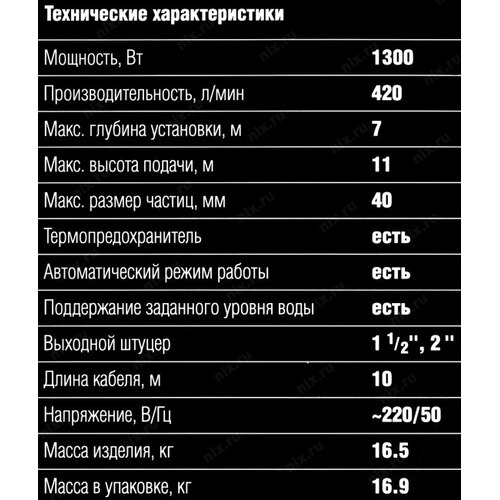 Технические характеристики

| | |
|---|---|
| Мощность, Вт | 1300 |
| Производительность, л/мин | 420 |
| Макс. глубина установки, м | 7 |
| Макс. высота подачи, м | 11 |
| Макс. размер частиц, мм | 40 |
| Термопредохранитель | есть |
| Автоматический режим работы | есть |
| Поддержание заданного уровня воды | есть |
| Выходной штуцер | 1 $^1/_2$'', 2 '' |
| Длина кабеля, м | 10 |
| Напряжение, В/Гц | ~220/50 |
| Масса изделия, кг | 16.5 |
| Масса в упаковке, кг | 16.9 |

nix.ru